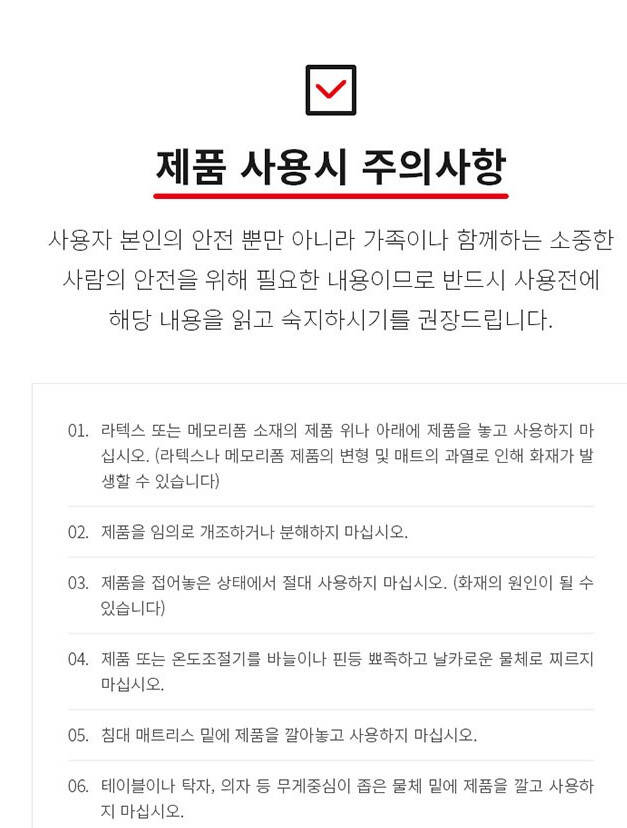 제품 사용시 주의사항

사용자 본인의 안전 뿐만 아니라 가족이나 함께하는 소중한 사람의 안전을 위해 필요한 내용이므로 반드시 사용전에 해당 내용을 읽고 숙지하시기를 권장드립니다.

01. 라텍스 또는 메모리폼 소재의 제품 위나 아래에 제품을 놓고 사용하지 마십시오. (라텍스나 메모리폼 제품의 변형 및 매트의 과열로 인해 화재가 발생할 수 있습니다)

02. 제품을 임의로 개조하거나 분해하지 마십시오.

03. 제품을 접어놓은 상태에서 절대 사용하지 마십시오. (화재의 원인이 될 수 있습니다)

04. 제품 또는 온도조절기를 바늘이나 핀등 뾰족하고 날카로운 물체로 찌르지 마십시오.

05. 침대 매트리스 밑에 제품을 깔아놓고 사용하지 마십시오.

06. 테이블이나 탁자, 의자 등 무게중심이 좁은 물체 밑에 제품을 깔고 사용하지 마십시오.